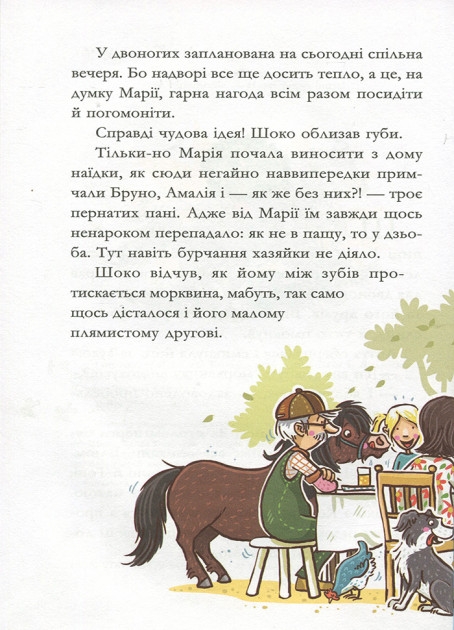 У двоногих запланована на сьогодні спільна вечеря. Бо надворі все ще досить тепло, а це, на думку Марії, гарна нагода всім разом посидіти й погомоніти.

Справді чудова ідея! Шоко облизав губи.

Тільки-но Марія почала виносити з дому наїдки, як сюди негайно наввипередки примчали Бруно, Амалія і — як же без них?! — троє пернатих пані. Адже від Марії їм завжди щось ненароком перепадало: як не в пащу, то у дзьоба. Тут навіть бурчання хазяйки не діяло.

Шоко відчув, як йому між зубів протискається морквина, мабуть, так само щось дісталося і його малому плямистому другові.